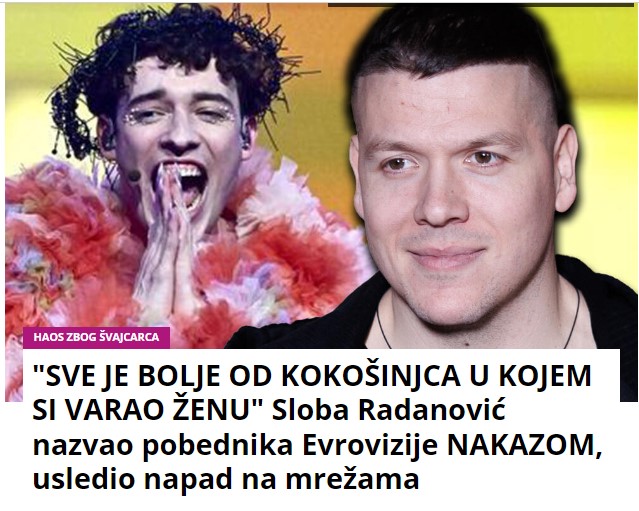 HAOS ZBOG ŠVAJCARCA

"SVE JE BOLJE OD KOKOŠINJCA U KOJEM SI VARAO ŽENU" Sloba Radanović nazvao pobednika Evrovizije NAKAZOM, usledio napad na mrežama